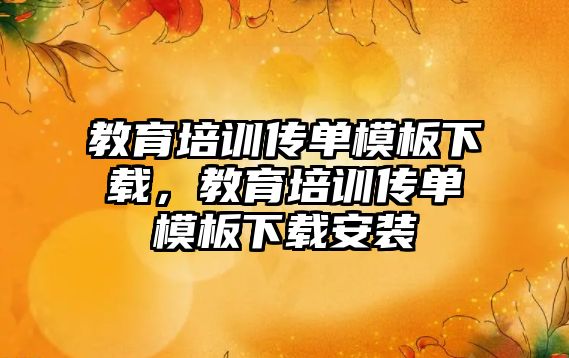 教育培训传单模板下载，教育培训传单模板下载安装